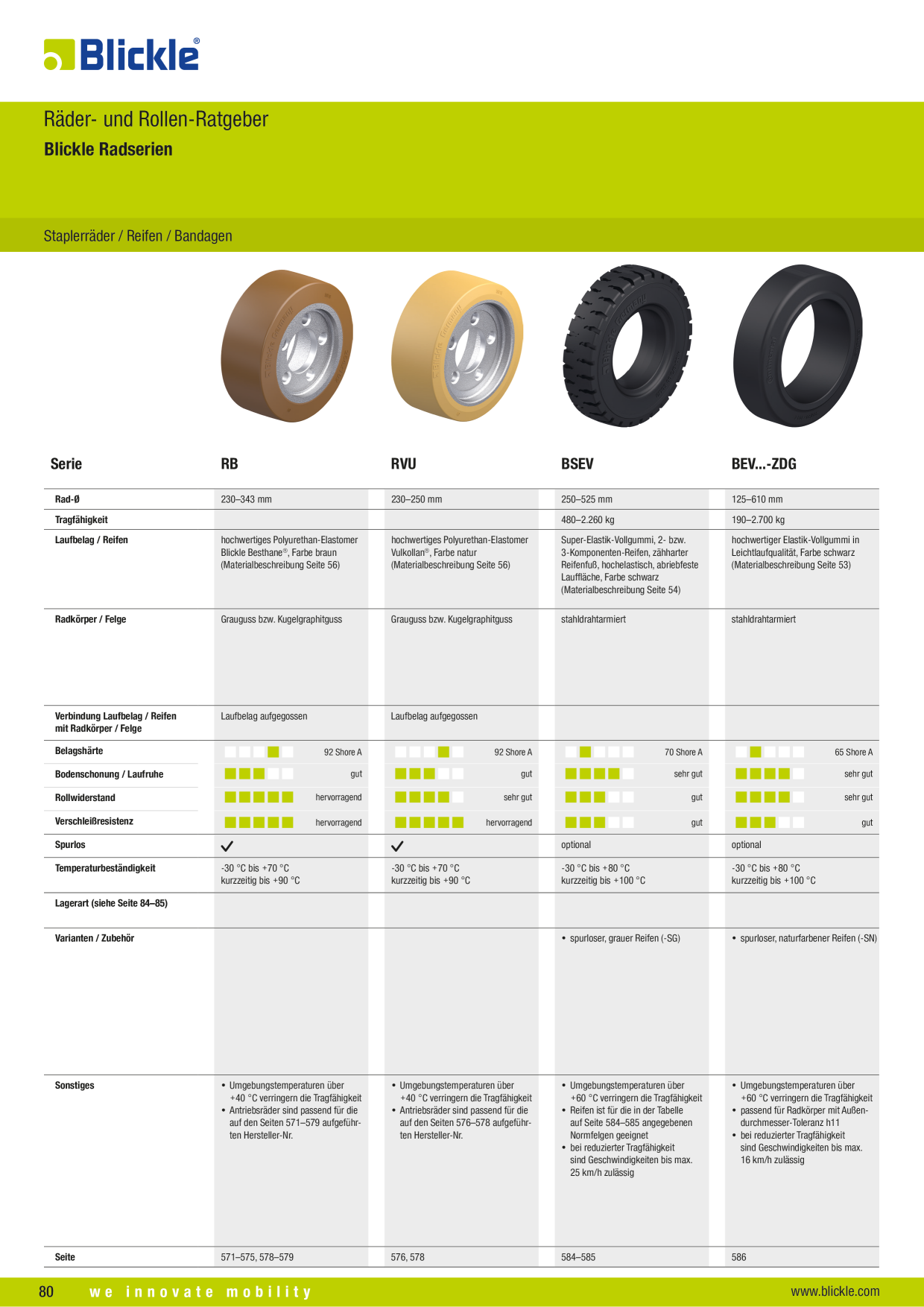 Blickle®

Räder- und Rollen-Ratgeber
Blickle Radserien

Staplerräder / Reifen / Bandagen

| Serie | RB | RVU | BSEV | BEV...-ZDG |
|---|---|---|---|---|
| Rad-Ø | 230–343 mm | 230–250 mm | 250–525 mm | 125–610 mm |
| Tragfähigkeit | | | 480–2.260 kg | 190–2.700 kg |
| Laufbelag / Reifen | hochwertiges Polyurethan-Elastomer Blickle Besthane®, Farbe braun (Materialbeschreibung Seite 56) | hochwertiges Polyurethan-Elastomer Vulkollan®, Farbe natur (Materialbeschreibung Seite 56) | Super-Elastik-Vollgummi, 2- bzw. 3-Komponenten-Reifen, zähharter Reifenfuß, hochelastisch, abriebfeste Lauffläche, Farbe schwarz (Materialbeschreibung Seite 54) | hochwertiger Elastik-Vollgummi in Leichtlaufqualität, Farbe schwarz (Materialbeschreibung Seite 53) |
| Radkörper / Felge | Grauguss bzw. Kugelgraphitguss | Grauguss bzw. Kugelgraphitguss | stahldrahtarmiert | stahldrahtarmiert |
| Verbindung Laufbelag / Reifen mit Radkörper / Felge | Laufbelag aufgegossen | Laufbelag aufgegossen | | |
| Belagshärte | 92 Shore A | 92 Shore A | 70 Shore A | 65 Shore A |
| Bodenschonung / Laufruhe | gut | gut | sehr gut | sehr gut |
| Rollwiderstand | hervorragend | sehr gut | gut | sehr gut |
| Verschleißresistenz | hervorragend | hervorragend | gut | gut |
| Spurlos | ✓ | ✓ | optional | optional |
| Temperaturbeständigkeit | -30 °C bis +70 °C kurzzeitig bis +90 °C | -30 °C bis +70 °C kurzzeitig bis +90 °C | -30 °C bis +80 °C kurzzeitig bis +100 °C | -30 °C bis +80 °C kurzzeitig bis +100 °C |
| Lagerart (siehe Seite 84–85) | | | | |
| Varianten / Zubehör | | | • spurloser, grauer Reifen (-SG) | • spurloser, naturfarbener Reifen (-SN) |
| Sonstiges | • Umgebungstemperaturen über +40 °C verringern die Tragfähigkeit • Antriebsräder sind passend für die auf den Seiten 571–579 aufgeführten Hersteller-Nr. | • Umgebungstemperaturen über +40 °C verringern die Tragfähigkeit • Antriebsräder sind passend für die auf den Seiten 576–578 aufgeführten Hersteller-Nr. | • Umgebungstemperaturen über +60 °C verringern die Tragfähigkeit • Reifen ist für die in der Tabelle auf Seite 584–585 angegebenen Normfelgen geeignet • bei reduzierter Tragfähigkeit sind Geschwindigkeiten bis max. 25 km/h zulässig | • Umgebungstemperaturen über +60 °C verringern die Tragfähigkeit • passend für Radkörper mit Außendurchmesser-Toleranz h11 • bei reduzierter Tragfähigkeit sind Geschwindigkeiten bis max. 16 km/h zulässig |
| Seite | 571–575, 578–579 | 576, 578 | 584–585 | 586 |

80 we innovate mobility www.blickle.com